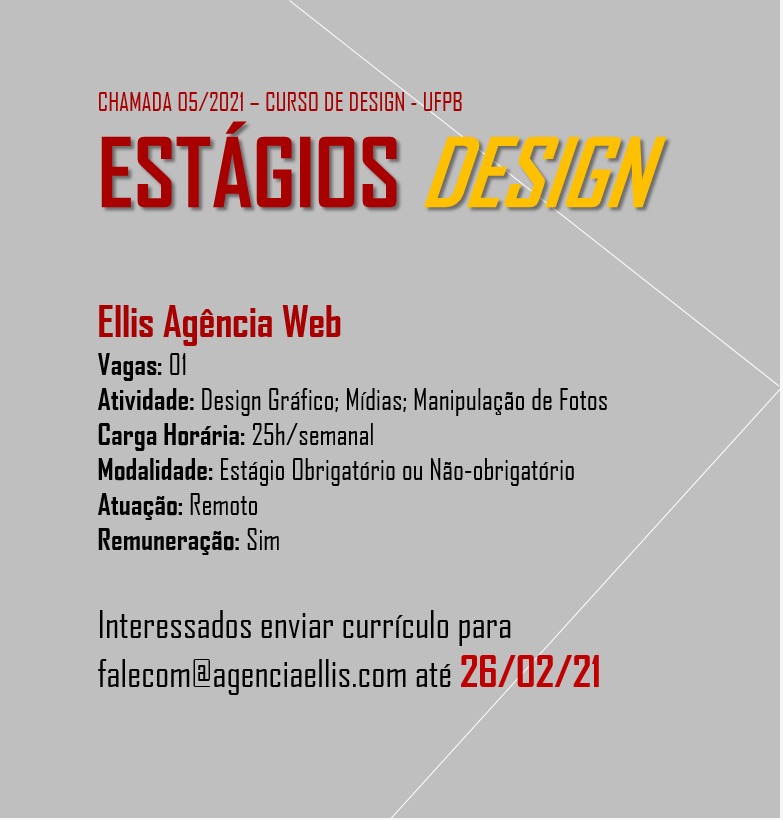 CHAMADA 05/2021 – CURSO DE DESIGN - UFPB

ESTÁGIOS DESIGN

Ellis Agência Web

Vagas: 01
Atividade: Design Gráfico; Mídias; Manipulação de Fotos
Carga Horária: 25h/semanal
Modalidade: Estágio Obrigatório ou Não-obrigatório
Atuação: Remoto
Remuneração: Sim

Interessados enviar currículo para falecom@agenciaellis.com até 26/02/21